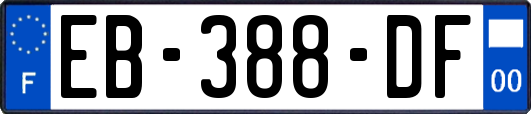 F
EB-388-DF
00